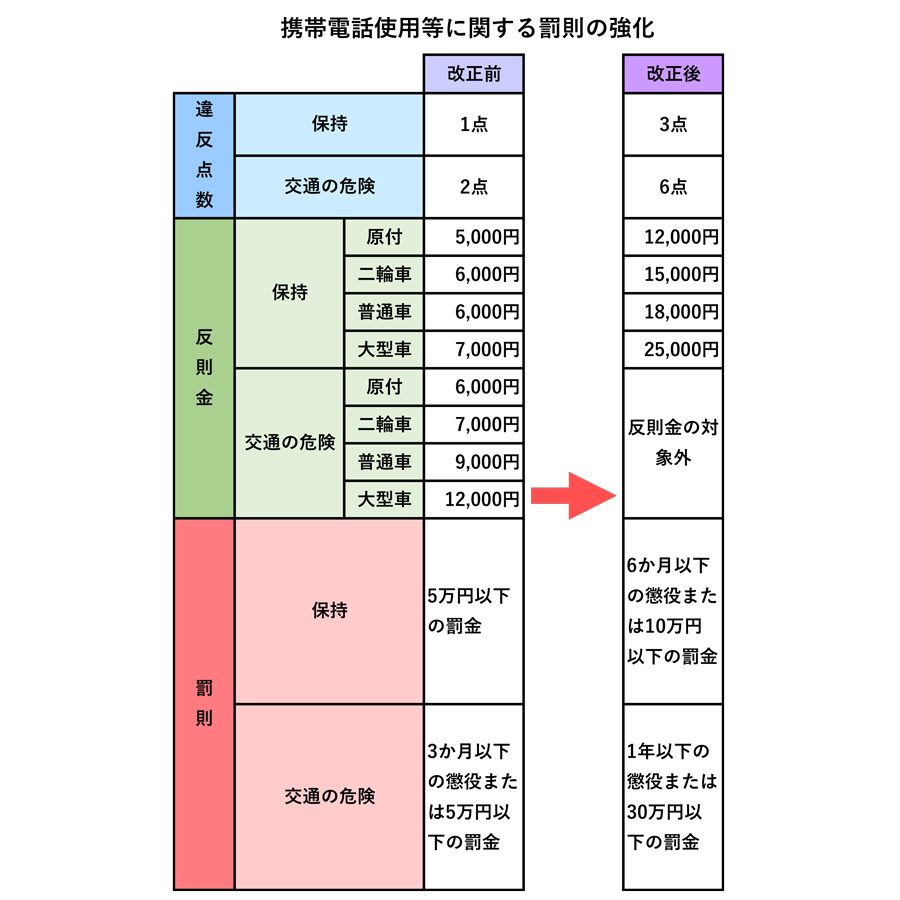 携帯電話使用等に関する罰則の強化

| | | | 改正前 | 改正後 |
|---|---|---|---|---|
| 違反点数 | 保持 | | 1点 | 3点 |
| 違反点数 | 交通の危険 | | 2点 | 6点 |
| 反則金 | 保持 | 原付 | 5,000円 | 12,000円 |
| 反則金 | 保持 | 二輪車 | 6,000円 | 15,000円 |
| 反則金 | 保持 | 普通車 | 6,000円 | 18,000円 |
| 反則金 | 保持 | 大型車 | 7,000円 | 25,000円 |
| 反則金 | 交通の危険 | 原付 | 6,000円 | 反則金の対象外 |
| 反則金 | 交通の危険 | 二輪車 | 7,000円 | 反則金の対象外 |
| 反則金 | 交通の危険 | 普通車 | 9,000円 | 反則金の対象外 |
| 反則金 | 交通の危険 | 大型車 | 12,000円 | 反則金の対象外 |
| 罰則 | 保持 | | 5万円以下の罰金 | 6か月以下の懲役または10万円以下の罰金 |
| 罰則 | 交通の危険 | | 3か月以下の懲役または5万円以下の罰金 | 1年以下の懲役または30万円以下の罰金 |